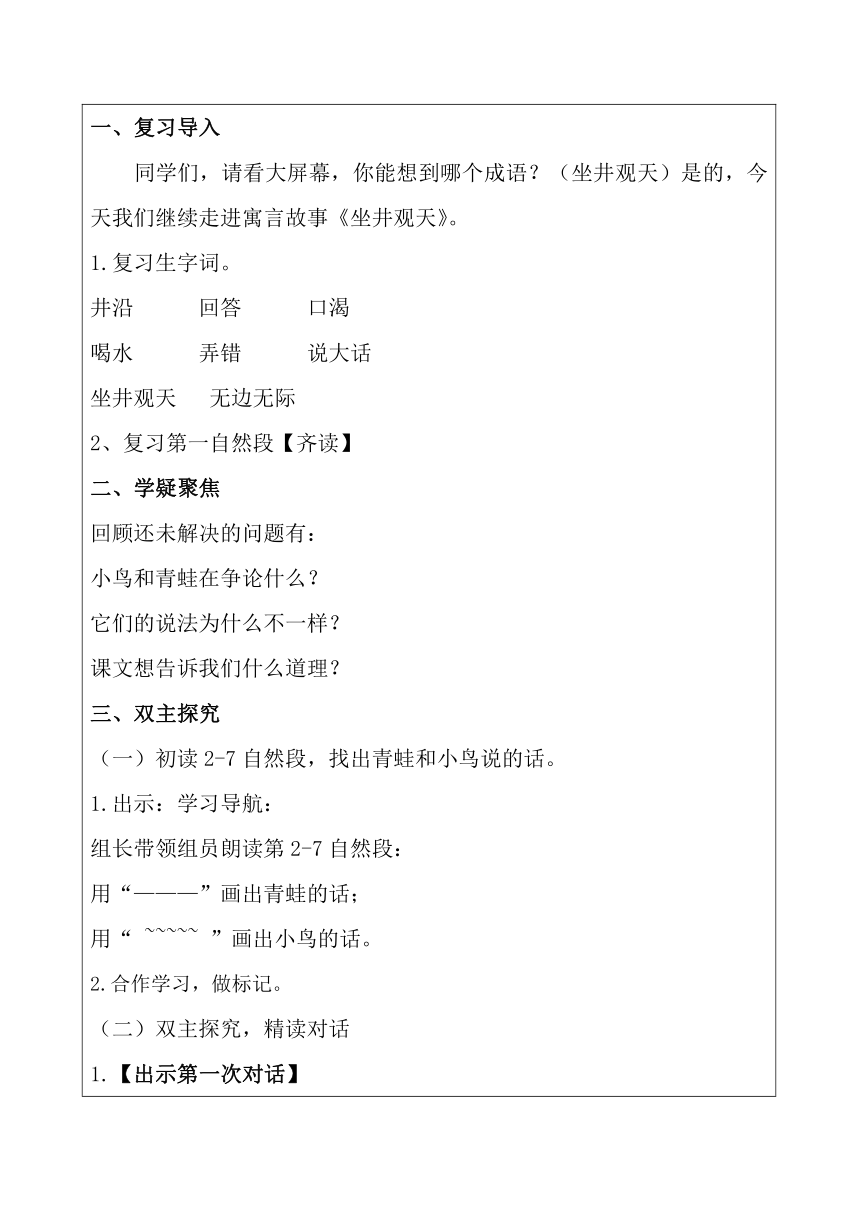 一、复习导入

同学们，请看大屏幕，你能想到哪个成语？（坐井观天）是的，今天我们继续走进寓言故事《坐井观天》。

1.复习生字词。

井沿　　回答　　口渴

喝水　　弄错　　说大话

坐井观天　　无边无际

2、复习第一自然段【齐读】

二、学疑聚焦

回顾还未解决的问题有：

小鸟和青蛙在争论什么？

它们的说法为什么不一样？

课文想告诉我们什么道理？

三、双主探究

（一）初读 2-7 自然段，找出青蛙和小鸟说的话。

1.出示：学习导航：

组长带领组员朗读第 2-7 自然段：

用“———”画出青蛙的话；

用“ ~~~~~ ”画出小鸟的话。

2.合作学习，做标记。

（二）双主探究，精读对话

1.【出示第一次对话】